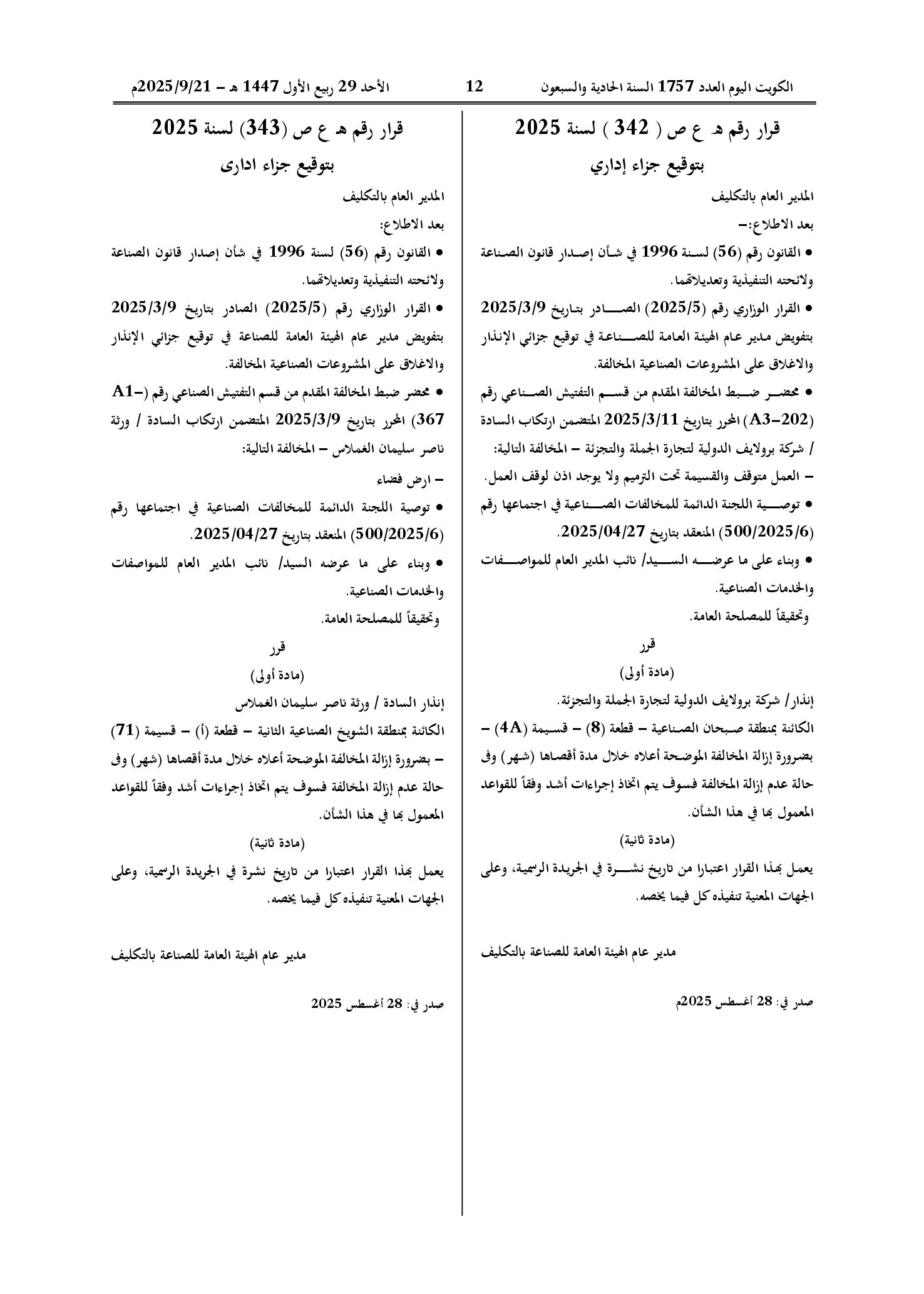 الكويت اليوم العدد 1757 السنة الحادية والسبعون 12 الأحد 29 ربيع الأول 1447 هـ - 2025/9/21م

قرار رقم هـ ع ص ( 342 ) لسنة 2025

بتوقيع جزاء إداري

المدير العام بالتكليف

بعد الاطلاع:-

• القانون رقم (56) لسنة 1996 في شأن إصدار قانون الصناعة ولائحته التنفيذية وتعديلاتهما.

• القرار الوزاري رقم (2025/5) الصادر بتاريخ 2025/3/9 بتفويض مدير عام الهيئة العامة للصناعة في توقيع جزائي الإنذار والاغلاق على المشروعات الصناعية المخالفة.

• محضر ضبط المخالفة المقدم من قسم التفتيش الصناعي رقم (A3-202) المحرر بتاريخ 2025/3/11 المتضمن ارتكاب السادة / شركة برولايف الدولية لتجارة الجملة والتجزئة - المخالفة التالية:

- العمل متوقف والقسيمة تحت الترميم ولا يوجد اذن لوقف العمل.

• توصية اللجنة الدائمة للمخالفات الصناعية في اجتماعها رقم (500/2025/6) المنعقد بتاريخ 2025/04/27.

• وبناء على ما عرضه السيد/ نائب المدير العام للمواصفات والخدمات الصناعية.

وتحقيقاً للمصلحة العامة.

قرر

(مادة أولى)

إنذار/ شركة برولايف الدولية لتجارة الجملة والتجزئة.

الكائنة بمنطقة صبحان الصناعية - قطعة (8) - قسيمة (4A) - بضرورة إزالة المخالفة الموضحة أعلاه خلال مدة أقصاها (شهر) وفى حالة عدم إزالة المخالفة فسوف يتم اتخاذ إجراءات أشد وفقاً للقواعد المعمول بها في هذا الشأن.

(مادة ثانية)

يعمل بهذا القرار اعتبارا من تاريخ نشرة في الجريدة الرسمية، وعلى الجهات المعنية تنفيذه كل فيما يخصه.

مدير عام الهيئة العامة للصناعة بالتكليف

صدر في: 28 أغسطس 2025م

قرار رقم هـ ع ص (343) لسنة 2025

بتوقيع جزاء ادارى

المدير العام بالتكليف

بعد الاطلاع:

• القانون رقم (56) لسنة 1996 في شأن إصدار قانون الصناعة ولائحته التنفيذية وتعديلاتهما.

• القرار الوزاري رقم (2025/5) الصادر بتاريخ 2025/3/9 بتفويض مدير عام الهيئة العامة للصناعة في توقيع جزائي الإنذار والاغلاق على المشروعات الصناعية المخالفة.

• محضر ضبط المخالفة المقدم من قسم التفتيش الصناعي رقم (A1-367) المحرر بتاريخ 2025/3/9 المتضمن ارتكاب السادة / ورثة ناصر سليمان الغملاس - المخالفة التالية:

- ارض فضاء

• توصية اللجنة الدائمة للمخالفات الصناعية في اجتماعها رقم (500/2025/6) المنعقد بتاريخ 2025/04/27.

• وبناء على ما عرضه السيد/ نائب المدير العام للمواصفات والخدمات الصناعية.

وتحقيقاً للمصلحة العامة.

قرر

(مادة أولى)

إنذار السادة / ورثة ناصر سليمان الغملاس

الكائنة بمنطقة الشويخ الصناعية الثانية - قطعة (أ) - قسيمة (71) - بضرورة إزالة المخالفة الموضحة أعلاه خلال مدة أقصاها (شهر) وفى حالة عدم إزالة المخالفة فسوف يتم اتخاذ إجراءات أشد وفقاً للقواعد المعمول بها في هذا الشأن.

(مادة ثانية)

يعمل بهذا القرار اعتبارا من تاريخ نشرة في الجريدة الرسمية، وعلى الجهات المعنية تنفيذه كل فيما يخصه.

مدير عام الهيئة العامة للصناعة بالتكليف

صدر في: 28 أغسطس 2025